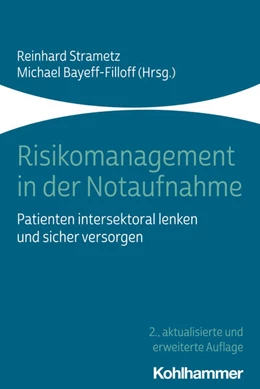 Reinhard Strametz
Michael Bayeff-Filloff (Hrsg.)

Risikomanagement in der Notaufnahme

Patienten intersektoral lenken und sicher versorgen

2., aktualisierte und erweiterte Auflage

Kohlhammer